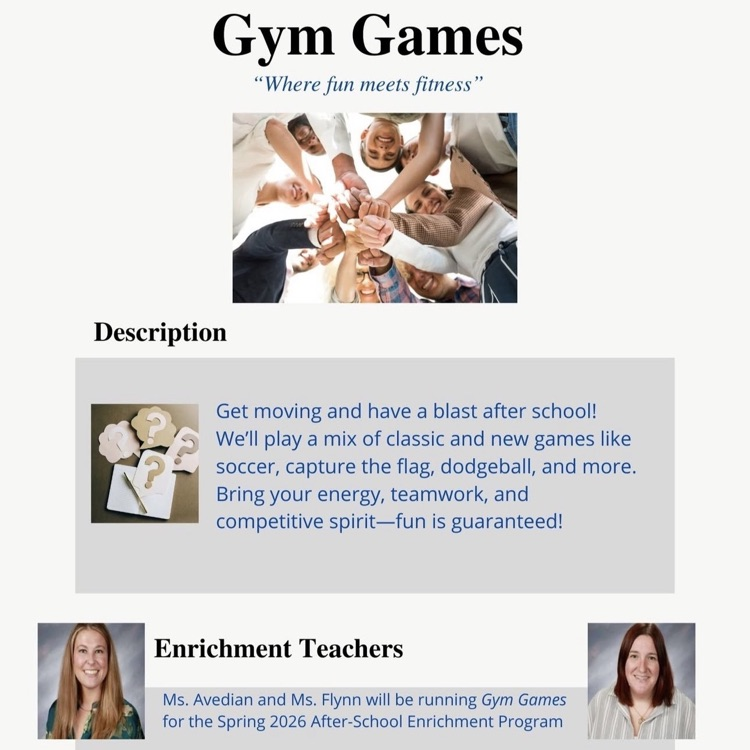 Gym Games

"Where fun meets fitness"

Description

Get moving and have a blast after school! We'll play a mix of classic and new games like soccer, capture the flag, dodgeball, and more. Bring your energy, teamwork, and competitive spirit—fun is guaranteed!

Enrichment Teachers

Ms. Avedian and Ms. Flynn will be running Gym Games for the Spring 2026 After-School Enrichment Program